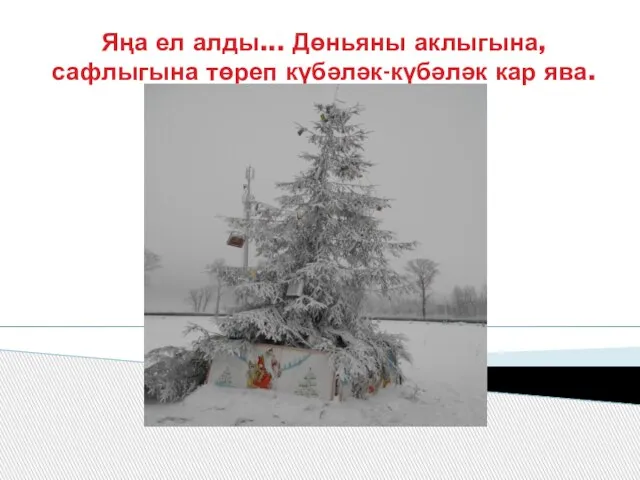 Яңа ел алды... Дөньяны аклыгына, сафлыгына төреп күбәләк-күбәләк кар ява.